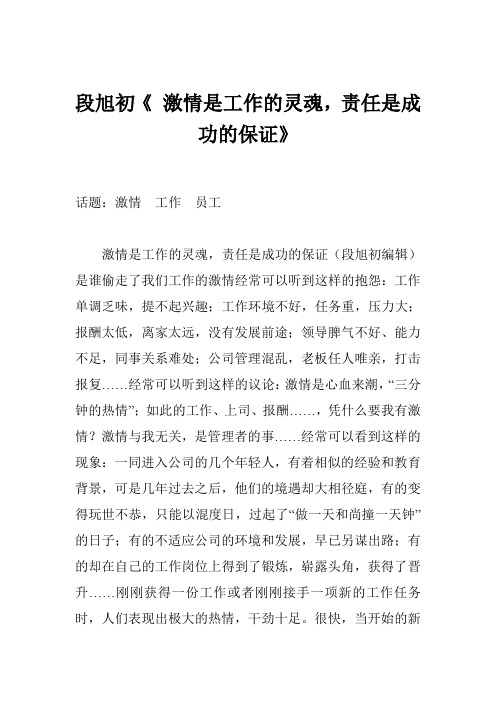 段旭初《 激情是工作的灵魂，责任是成功的保证》

话题：激情　工作　员工

激情是工作的灵魂，责任是成功的保证（段旭初编辑）是谁偷走了我们工作的激情经常可以听到这样的抱怨：工作单调乏味，提不起兴趣；工作环境不好，任务重，压力大；报酬太低，离家太远，没有发展前途；领导脾气不好、能力不足，同事关系难处；公司管理混乱，老板任人唯亲，打击报复……经常可以听到这样的议论：激情是心血来潮，“三分钟的热情”；如此的工作、上司、报酬……，凭什么要我有激情？激情与我无关，是管理者的事……经常可以看到这样的现象：一同进入公司的几个年轻人，有着相似的经验和教育背景，可是几年过去之后，他们的境遇却大相径庭，有的变得玩世不恭，只能以混度日，过起了“做一天和尚撞一天钟”的日子；有的不适应公司的环境和发展，早已另谋出路；有的却在自己的工作岗位上得到了锻炼，崭露头角，获得了晋升……刚刚获得一份工作或者刚刚接手一项新的工作任务时，人们表现出极大的热情，干劲十足。很快，当开始的新